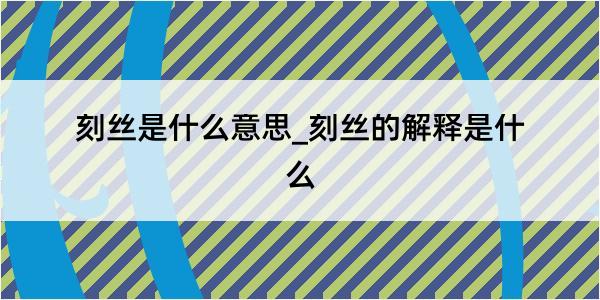 刻丝是什么意思_刻丝的解释是什么